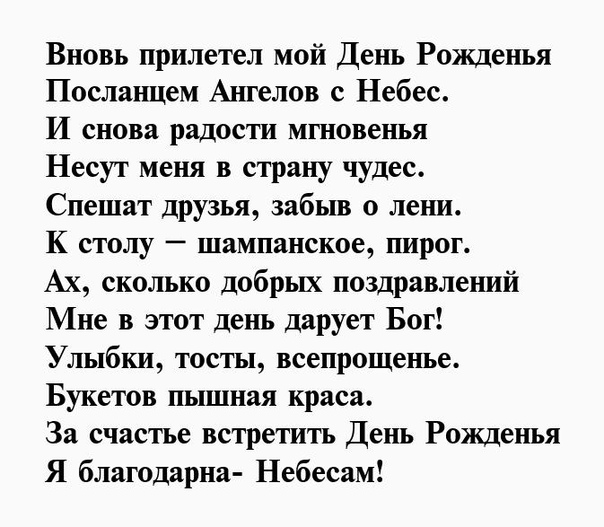 Вновь прилетел мой День Рожденья
Посланцем Ангелов с Небес.
И снова радости мгновенья
Несут меня в страну чудес.
Спешат друзья, забыв о лени.
К столу – шампанское, пирог.
Ах, сколько добрых поздравлений
Мне в этот день дарует Бог!
Улыбки, тосты, всепрощенье.
Букетов пышная краса.
За счастье встретить День Рожденья
Я благодарна- Небесам!